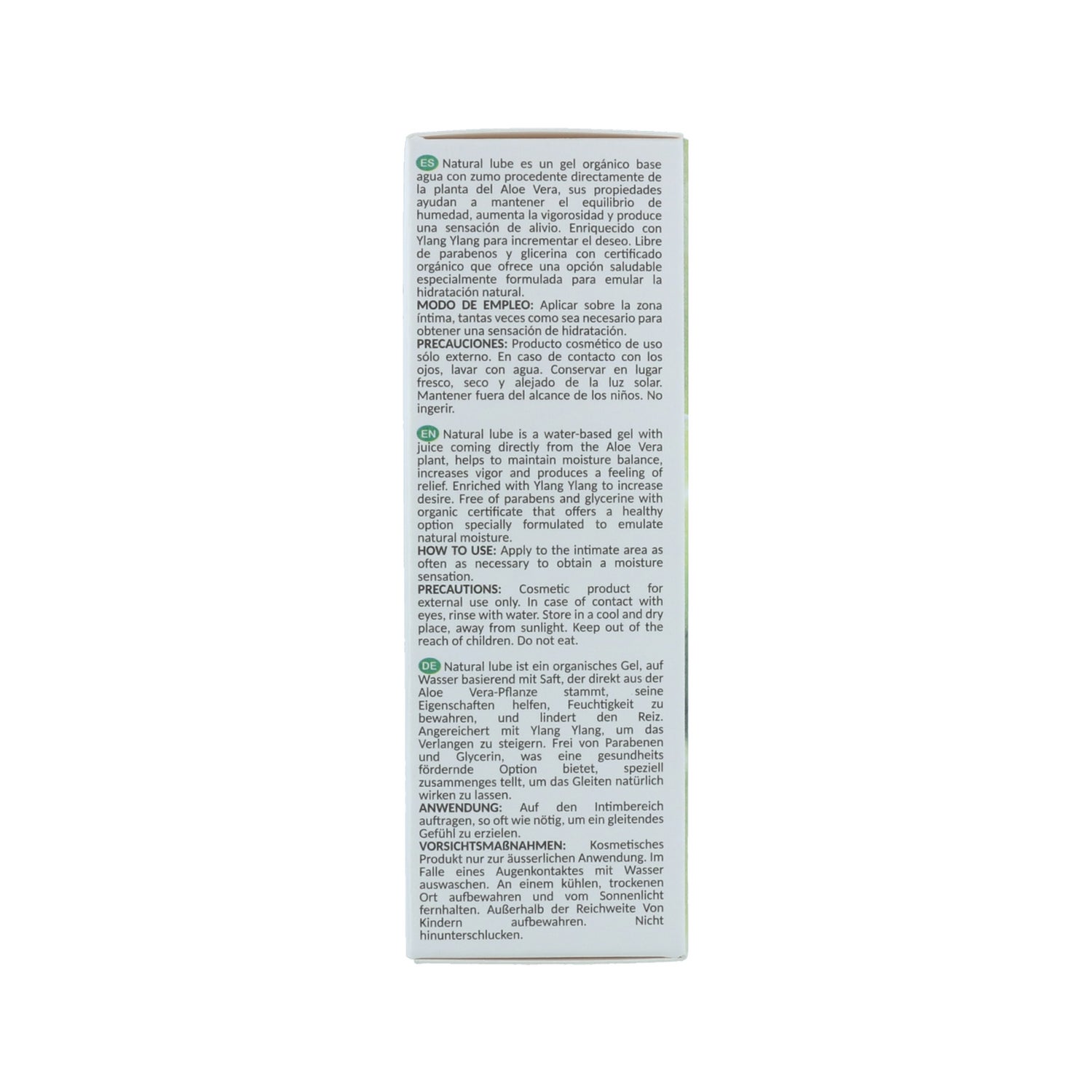 ES Natural lube es un gel orgánico base agua con zumo procedente directamente de la planta del Aloe Vera, sus propiedades ayudan a mantener el equilibrio de humedad, aumenta la vigorosidad y produce una sensación de alivio. Enriquecido con Ylang Ylang para incrementar el deseo. Libre de parabenos y glicerina con certificado orgánico que ofrece una opción saludable especialmente formulada para emular la hidratación natural.
MODO DE EMPLEO: Aplicar sobre la zona íntima, tantas veces como sea necesario para obtener una sensación de hidratación.
PRECAUCIONES: Producto cosmético de uso sólo externo. En caso de contacto con los ojos, lavar con agua. Conservar en lugar fresco, seco y alejado de la luz solar. Mantener fuera del alcance de los niños. No ingerir.

EN Natural lube is a water-based gel with juice coming directly from the Aloe Vera plant, helps to maintain moisture balance, increases vigor and produces a feeling of relief. Enriched with Ylang Ylang to increase desire. Free of parabens and glycerine with organic certificate that offers a healthy option specially formulated to emulate natural moisture.
HOW TO USE: Apply to the intimate area as often as necessary to obtain a moisture sensation.
PRECAUTIONS: Cosmetic product for external use only. In case of contact with eyes, rinse with water. Store in a cool and dry place, away from sunlight. Keep out of the reach of children. Do not eat.

DE Natural lube ist ein organisches Gel, auf Wasser basierend mit Saft, der direkt aus der Aloe Vera-Pflanze stammt, seine Eigenschaften helfen, Feuchtigkeit zu bewahren, und lindert den Reiz. Angereichert mit Ylang Ylang, um das Verlangen zu steigern. Frei von Parabenen und Glycerin, was eine gesundheits fördernde Option bietet, speziell zusammenges tellt, um das Gleiten natürlich wirken zu lassen.
ANWENDUNG: Auf den Intimbereich auftragen, so oft wie nötig, um ein gleitendes Gefühl zu erzielen.
VORSICHTSMAßNAHMEN: Kosmetisches Produkt nur zur äusserlichen Anwendung. Im Falle eines Augenkontaktes mit Wasser auswaschen. An einem kühlen, trockenen Ort aufbewahren und vom Sonnenlicht fernhalten. Außerhalb der Reichweite Von Kindern aufbewahren. Nicht hinunterschlucken.